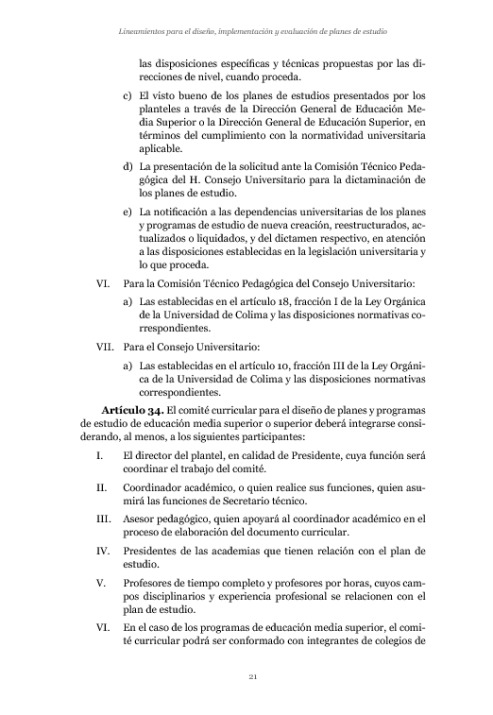 Lineamientos para el diseño, implementación y evaluación de planes de estudio

las disposiciones específicas y técnicas propuestas por las direcciones de nivel, cuando proceda.

c) El visto bueno de los planes de estudios presentados por los planteles a través de la Dirección General de Educación Media Superior o la Dirección General de Educación Superior, en términos del cumplimiento con la normatividad universitaria aplicable.

d) La presentación de la solicitud ante la Comisión Técnico Pedagógica del H. Consejo Universitario para la dictaminación de los planes de estudio.

e) La notificación a las dependencias universitarias de los planes y programas de estudio de nueva creación, reestructurados, actualizados o liquidados, y del dictamen respectivo, en atención a las disposiciones establecidas en la legislación universitaria y lo que proceda.

VI. Para la Comisión Técnico Pedagógica del Consejo Universitario:

a) Las establecidas en el artículo 18, fracción I de la Ley Orgánica de la Universidad de Colima y las disposiciones normativas correspondientes.

VII. Para el Consejo Universitario:

a) Las establecidas en el artículo 10, fracción III de la Ley Orgánica de la Universidad de Colima y las disposiciones normativas correspondientes.

Artículo 34. El comité curricular para el diseño de planes y programas de estudio de educación media superior o superior deberá integrarse considerando, al menos, a los siguientes participantes:

I. El director del plantel, en calidad de Presidente, cuya función será coordinar el trabajo del comité.

II. Coordinador académico, o quien realice sus funciones, quien asumirá las funciones de Secretario técnico.

III. Asesor pedagógico, quien apoyará al coordinador académico en el proceso de elaboración del documento curricular.

IV. Presidentes de las academias que tienen relación con el plan de estudio.

V. Profesores de tiempo completo y profesores por horas, cuyos campos disciplinarios y experiencia profesional se relacionen con el plan de estudio.

VI. En el caso de los programas de educación media superior, el comité curricular podrá ser conformado con integrantes de colegios de

21